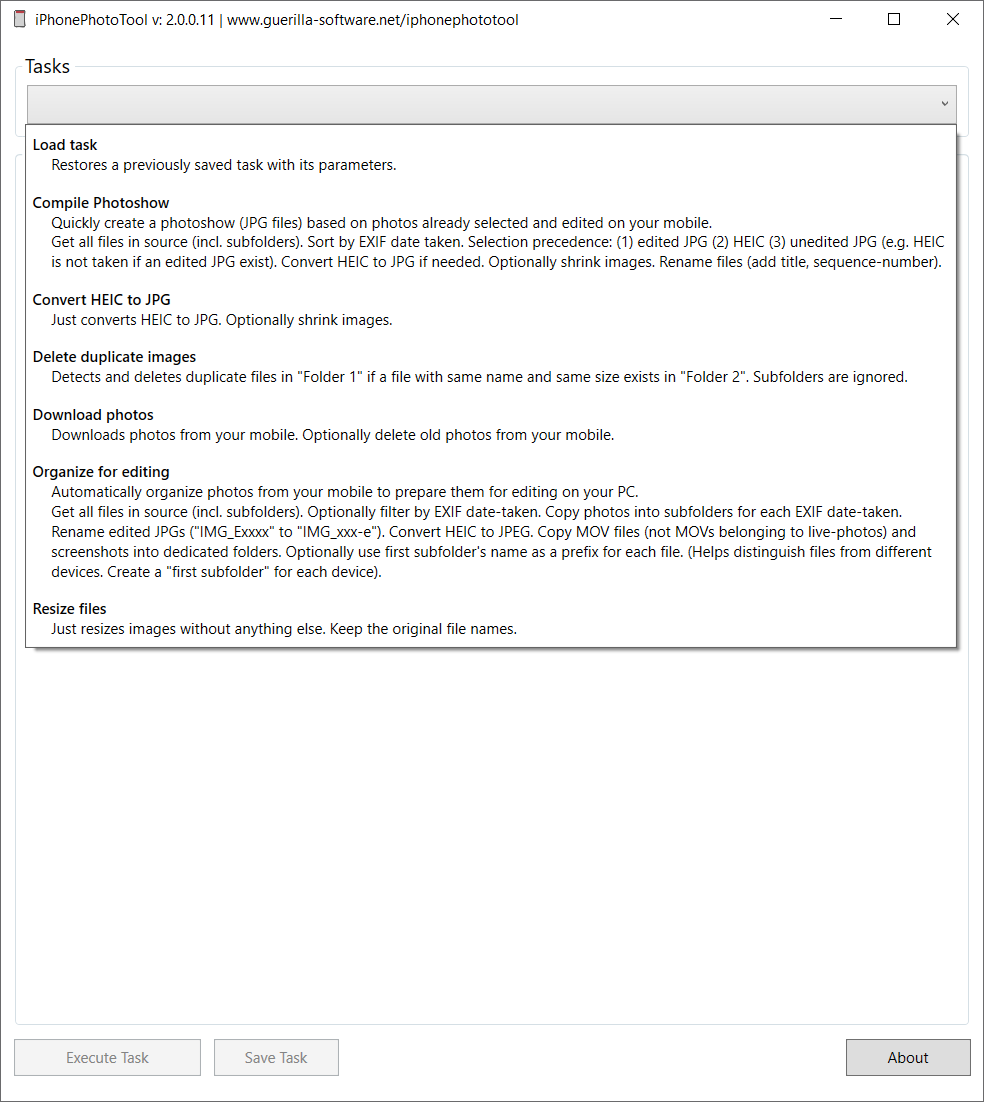 iPhonePhotoTool v: 2.0.0.11 | www.guerilla-software.net/iphonephototool

Tasks

Load task
Restores a previously saved task with its parameters.

Compile Photoshow
Quickly create a photoshow (JPG files) based on photos already selected and edited on your mobile.
Get all files in source (incl. subfolders). Sort by EXIF date taken. Selection precedence: (1) edited JPG (2) HEIC (3) unedited JPG (e.g. HEIC is not taken if an edited JPG exist). Convert HEIC to JPG if needed. Optionally shrink images. Rename files (add title, sequence-number).

Convert HEIC to JPG
Just converts HEIC to JPG. Optionally shrink images.

Delete duplicate images
Detects and deletes duplicate files in "Folder 1" if a file with same name and same size exists in "Folder 2". Subfolders are ignored.

Download photos
Downloads photos from your mobile. Optionally delete old photos from your mobile.

Organize for editing
Automatically organize photos from your mobile to prepare them for editing on your PC.
Get all files in source (incl. subfolders). Optionally filter by EXIF date-taken. Copy photos into subfolders for each EXIF date-taken. Rename edited JPGs ("IMG_Exxxx" to "IMG_xxx-e"). Convert HEIC to JPEG. Copy MOV files (not MOVs belonging to live-photos) and screenshots into dedicated folders. Optionally use first subfolder's name as a prefix for each file. (Helps distinguish files from different devices. Create a "first subfolder" for each device).

Resize files
Just resizes images without anything else. Keep the original file names.

Execute Task
Save Task
About